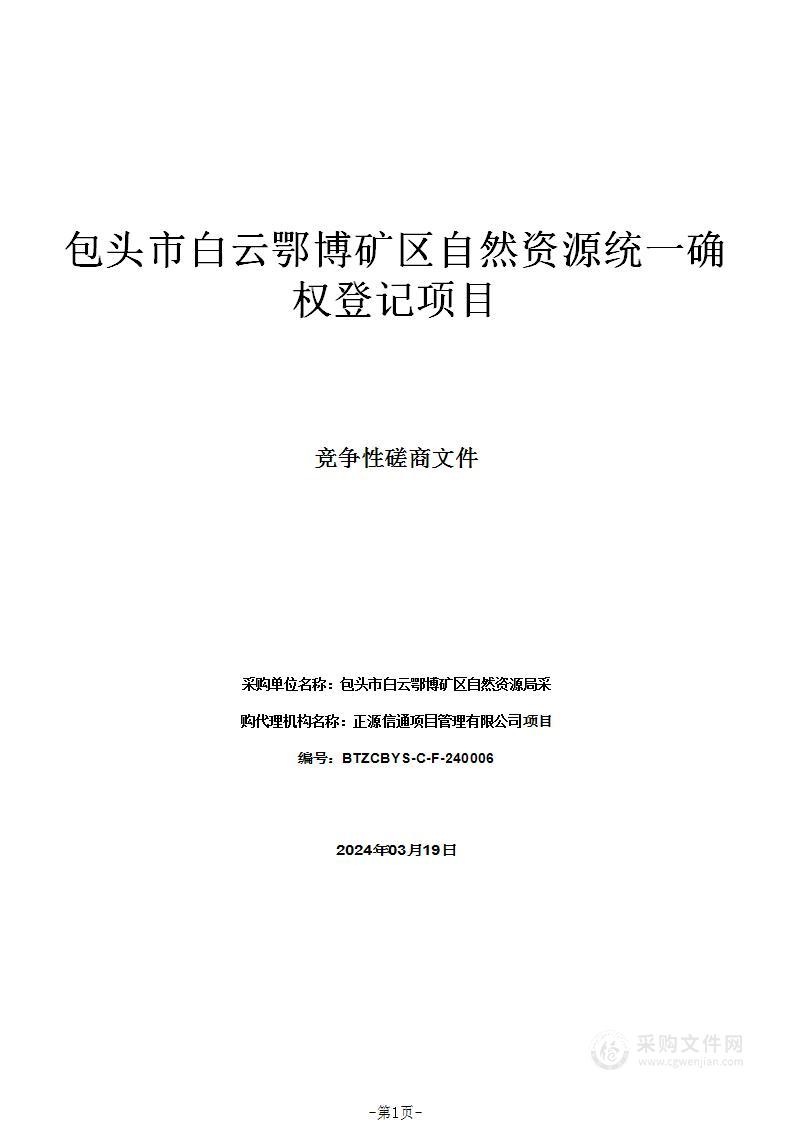 包头市白云鄂博矿区自然资源统一确权登记项目

竞争性磋商文件

采购单位名称：包头市白云鄂博矿区自然资源局采

购代理机构名称：正源信通项目管理有限公司项目

编号：BTZCBYS-C-F-240006

2024年03月19日

采购文件网
www.cgwenjian.com

-第1页-